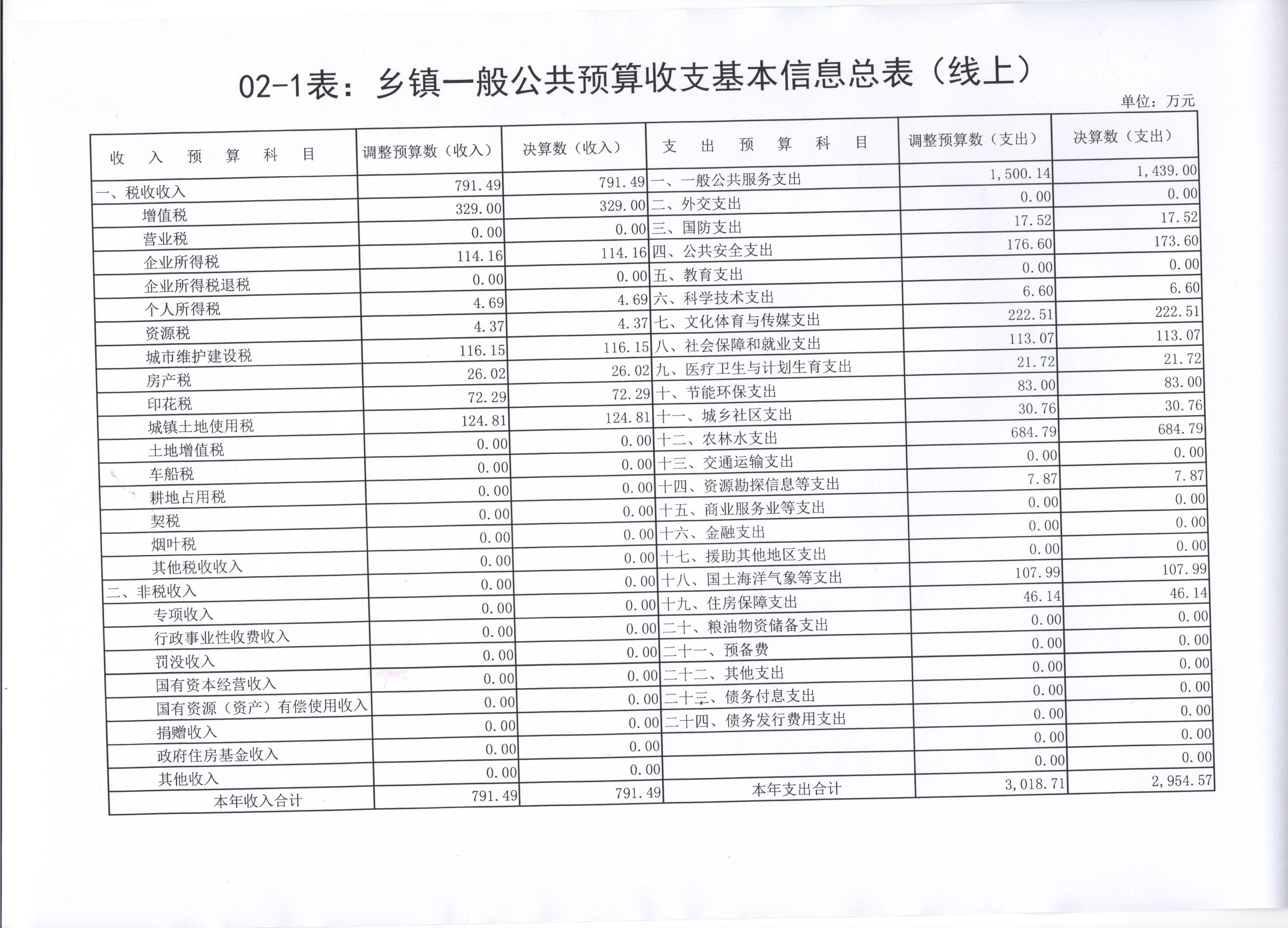 02-1表：乡镇一般公共预算收支基本信息总表（线上）

单位：万元

| 收 入 预 算 科 目 | 调整预算数（收入） | 决算数（收入） | 支 出 预 算 科 目 | 调整预算数（支出） | 决算数（支出） |
|---|---|---|---|---|---|
| 一、税收收入 | 791.49 | 791.49 | 一、一般公共服务支出 | 1,500.14 | 1,439.00 |
| 增值税 | 329.00 | 329.00 | 二、外交支出 | 0.00 | 0.00 |
| 营业税 | 0.00 | 0.00 | 三、国防支出 | 17.52 | 17.52 |
| 企业所得税 | 114.16 | 114.16 | 四、公共安全支出 | 176.60 | 173.60 |
| 企业所得税退税 | 0.00 | 0.00 | 五、教育支出 | 0.00 | 0.00 |
| 个人所得税 | 4.69 | 4.69 | 六、科学技术支出 | 6.60 | 6.60 |
| 资源税 | 4.37 | 4.37 | 七、文化体育与传媒支出 | 222.51 | 222.51 |
| 城市维护建设税 | 116.15 | 116.15 | 八、社会保障和就业支出 | 113.07 | 113.07 |
| 房产税 | 26.02 | 26.02 | 九、医疗卫生与计划生育支出 | 21.72 | 21.72 |
| 印花税 | 72.29 | 72.29 | 十、节能环保支出 | 83.00 | 83.00 |
| 城镇土地使用税 | 124.81 | 124.81 | 十一、城乡社区支出 | 30.76 | 30.76 |
| 土地增值税 | 0.00 | 0.00 | 十二、农林水支出 | 684.79 | 684.79 |
| 车船税 | 0.00 | 0.00 | 十三、交通运输支出 | 0.00 | 0.00 |
| 耕地占用税 | 0.00 | 0.00 | 十四、资源勘探信息等支出 | 7.87 | 7.87 |
| 契税 | 0.00 | 0.00 | 十五、商业服务业等支出 | 0.00 | 0.00 |
| 烟叶税 | 0.00 | 0.00 | 十六、金融支出 | 0.00 | 0.00 |
| 其他税收收入 | 0.00 | 0.00 | 十七、援助其他地区支出 | 0.00 | 0.00 |
| 二、非税收入 | 0.00 | 0.00 | 十八、国土海洋气象等支出 | 107.99 | 107.99 |
| 专项收入 | 0.00 | 0.00 | 十九、住房保障支出 | 46.14 | 46.14 |
| 行政事业性收费收入 | 0.00 | 0.00 | 二十、粮油物资储备支出 | 0.00 | 0.00 |
| 罚没收入 | 0.00 | 0.00 | 二十一、预备费 | 0.00 | 0.00 |
| 国有资本经营收入 | 0.00 | 0.00 | 二十二、其他支出 | 0.00 | 0.00 |
| 国有资源（资产）有偿使用收入 | 0.00 | 0.00 | 二十三、债务付息支出 | 0.00 | 0.00 |
| 捐赠收入 | 0.00 | 0.00 | 二十四、债务发行费用支出 | 0.00 | 0.00 |
| 政府住房基金收入 | 0.00 | 0.00 | | 0.00 | 0.00 |
| 其他收入 | 0.00 | 0.00 | | 0.00 | 0.00 |
| 本年收入合计 | 791.49 | 791.49 | 本年支出合计 | 3,018.71 | 2,954.57 |